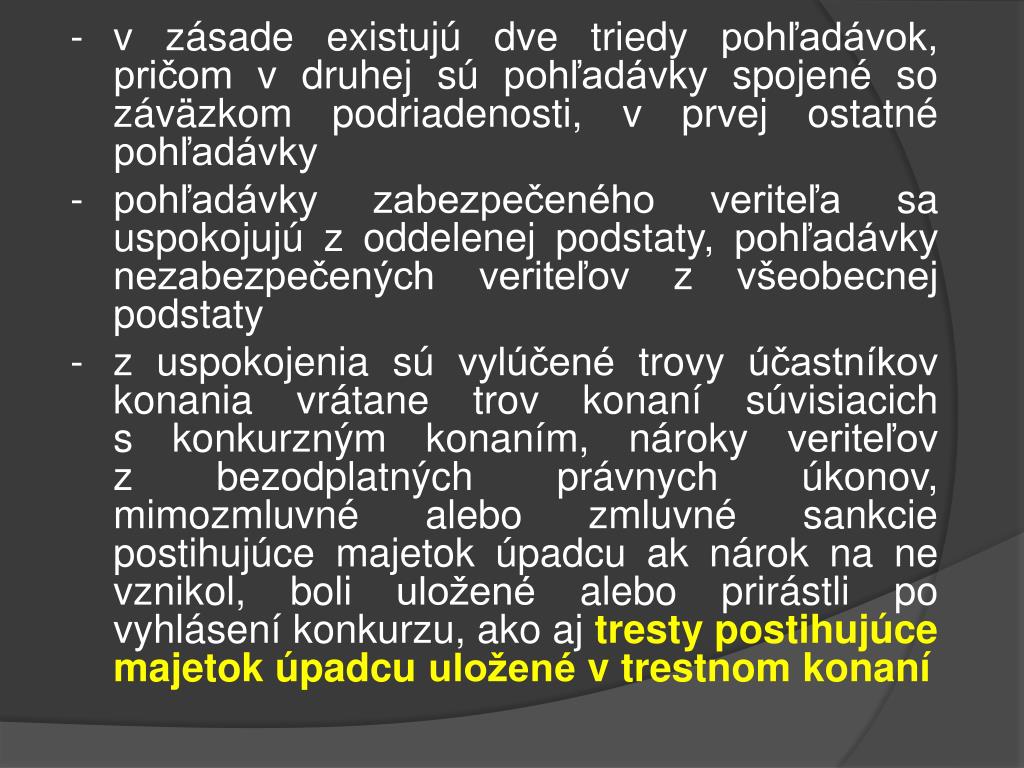 - v zásade existujú dve triedy pohľadávok, pričom v druhej sú pohľadávky spojené so záväzkom podriadenosti, v prvej ostatné pohľadávky
- pohľadávky zabezpečeného veriteľa sa uspokojujú z oddelenej podstaty, pohľadávky nezabezpečených veriteľov z všeobecnej podstaty
- z uspokojenia sú vylúčené trovy účastníkov konania vrátane trov konaní súvisiacich s konkurzným konaním, nároky veriteľov z bezodplatných právnych úkonov, mimozmluvné alebo zmluvné sankcie postihujúce majetok úpadcu ak nárok na ne vznikol, boli uložené alebo prirástli po vyhlásení konkurzu, ako aj tresty postihujúce majetok úpadcu uložené v trestnom konaní